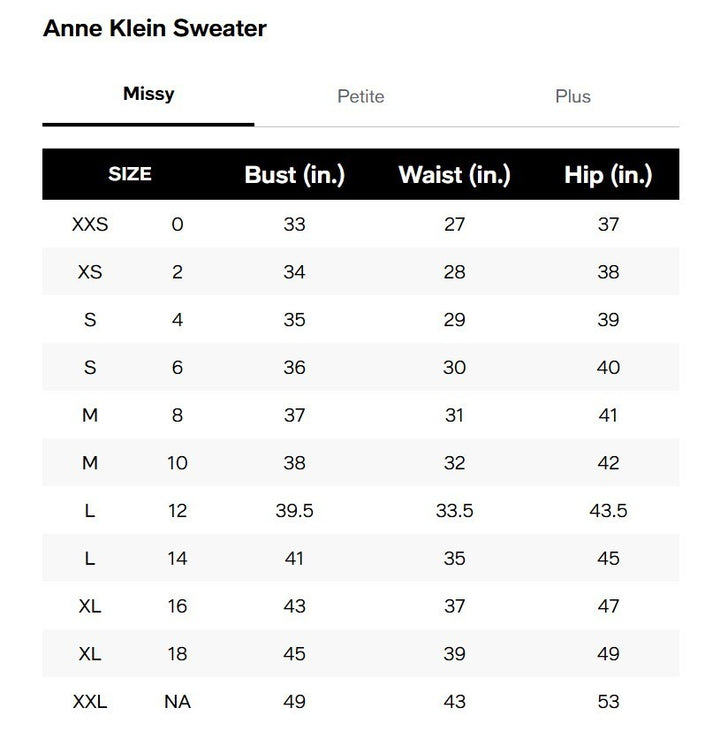 Anne Klein Sweater

Missy Petite Plus

| SIZE | | Bust (in.) | Waist (in.) | Hip (in.) |
|---|---|---|---|---|
| XXS | 0 | 33 | 27 | 37 |
| XS | 2 | 34 | 28 | 38 |
| S | 4 | 35 | 29 | 39 |
| S | 6 | 36 | 30 | 40 |
| M | 8 | 37 | 31 | 41 |
| M | 10 | 38 | 32 | 42 |
| L | 12 | 39.5 | 33.5 | 43.5 |
| L | 14 | 41 | 35 | 45 |
| XL | 16 | 43 | 37 | 47 |
| XL | 18 | 45 | 39 | 49 |
| XXL | NA | 49 | 43 | 53 |